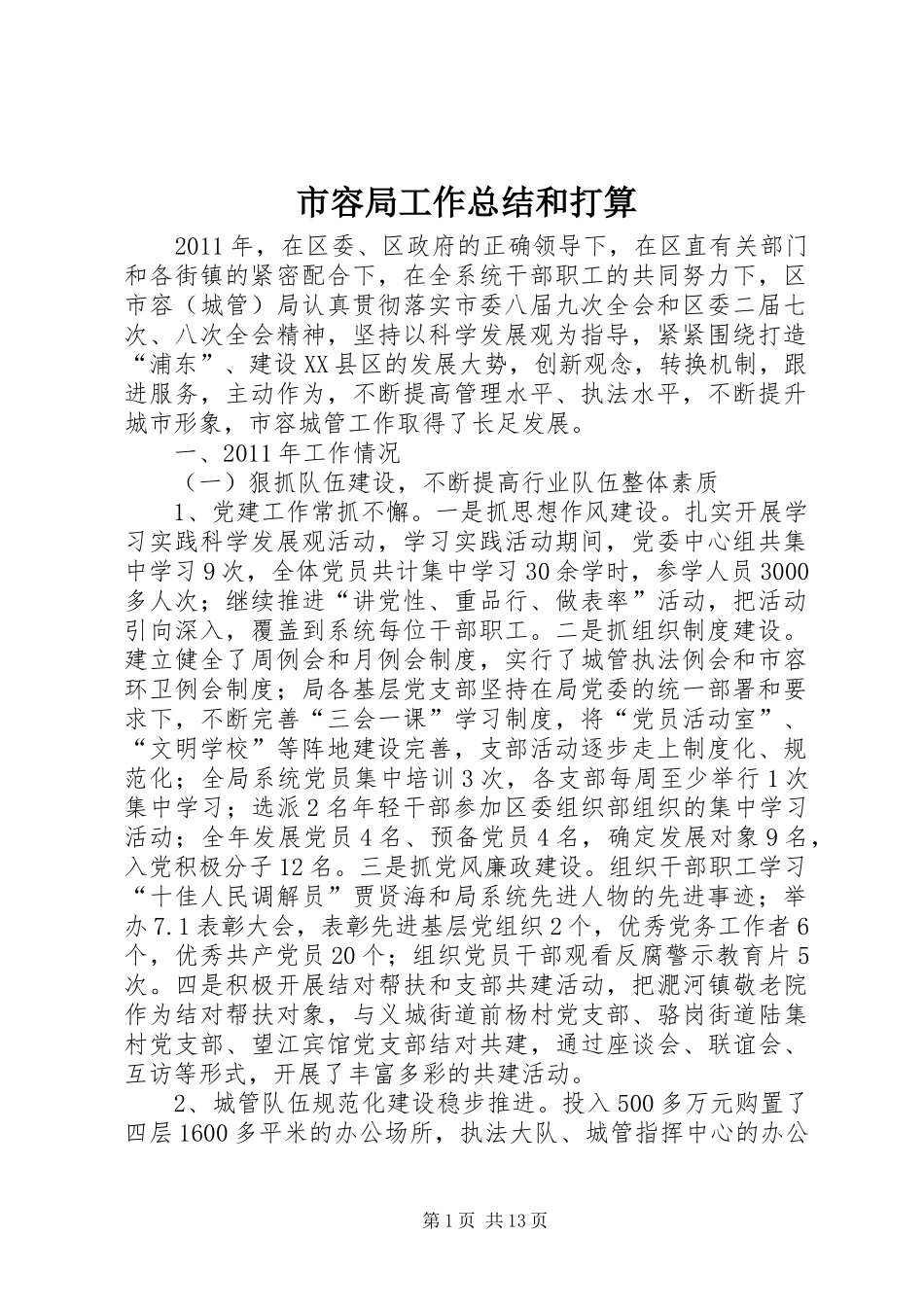 市容局工作总结和打算

2011年，在区委、区政府的正确领导下，在区直有关部门和各街镇的紧密配合下，在全系统干部职工的共同努力下，区市容（城管）局认真贯彻落实市委八届九次全会和区委二届七次、八次全会精神，坚持以科学发展观为指导，紧紧围绕打造“浦东”、建设XX县区的发展大势，创新观念，转换机制，跟进服务，主动作为，不断提高管理水平、执法水平，不断提升城市形象，市容城管工作取得了长足发展。

一、2011年工作情况

（一）狠抓队伍建设，不断提高行业队伍整体素质

1、党建工作常抓不懈。一是抓思想作风建设。扎实开展学习实践科学发展观活动，学习实践活动期间，党委中心组共集中学习9次，全体党员共计集中学习30余学时，参学人员3000多人次；继续推进“讲党性、重品行、做表率”活动，把活动引向深入，覆盖到系统每位干部职工。二是抓组织制度建设。建立健全了周例会和月例会制度，实行了城管执法例会和市容环卫例会制度；局各基层党支部坚持在局党委的统一部署和要求下，不断完善“三会一课”学习制度，将“党员活动室”、“文明学校”等阵地建设完善，支部活动逐步走上制度化、规范化；全局系统党员集中培训3次，各支部每周至少举行1次集中学习；选派2名年轻干部参加区委组织部组织的集中学习活动；全年发展党员4名、预备党员4名，确定发展对象9名，入党积极分子12名。三是抓党风廉政建设。组织干部职工学习“十佳人民调解员”贾贤海和局系统先进人物的先进事迹；举办7.1表彰大会，表彰先进基层党组织2个，优秀党务工作者6个，优秀共产党员20个；组织党员干部观看反腐警示教育片5次。四是积极开展结对帮扶和支部共建活动，把淝河镇敬老院作为结对帮扶对象，与义城街道前杨村党支部、骆岗街道陆集村党支部、望江宾馆党支部结对共建，通过座谈会、联谊会、互访等形式，开展了丰富多彩的共建活动。

2、城管队伍规范化建设稳步推进。投入500多万元购置了四层1600多平米的办公场所，执法大队、城管指挥中心的办公

第1页 共13页